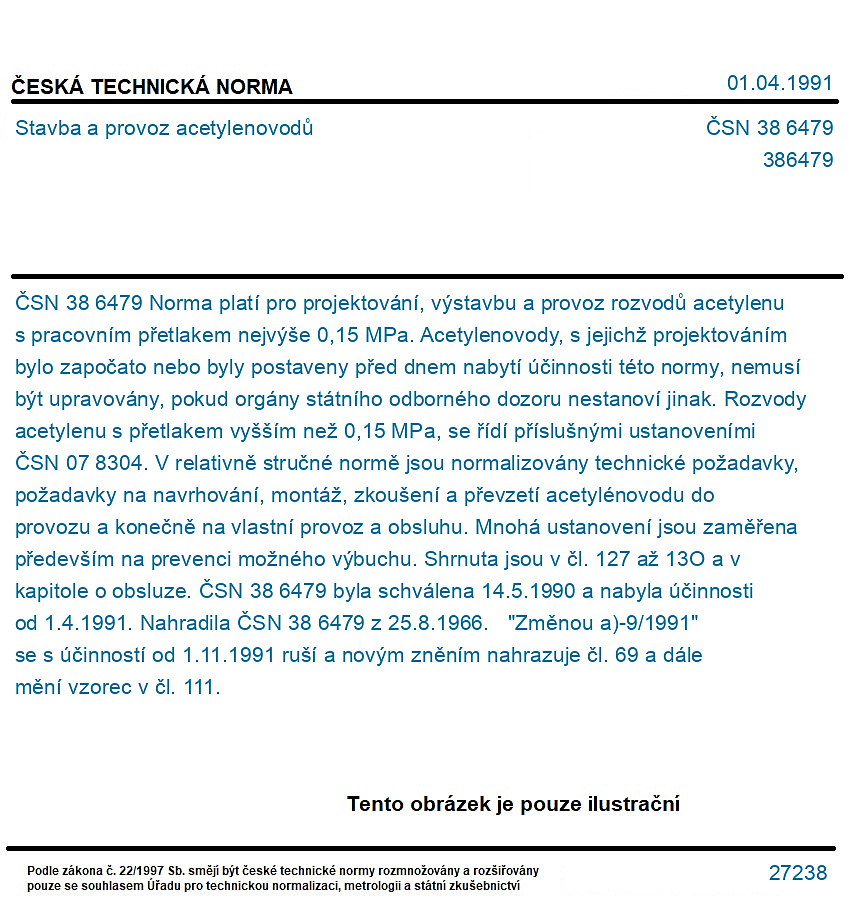 ČESKÁ TECHNICKÁ NORMA

01.04.1991

Stavba a provoz acetylenovodů

ČSN 38 6479
386479

ČSN 38 6479 Norma platí pro projektování, výstavbu a provoz rozvodů acetylenu s pracovním přetlakem nejvýše 0,15 MPa. Acetylenovody, s jejichž projektováním bylo započato nebo byly postaveny před dnem nabytí účinnosti této normy, nemusí být upravovány, pokud orgány státního odborného dozoru nestanoví jinak. Rozvody acetylenu s přetlakem vyšším než 0,15 MPa, se řídí příslušnými ustanoveními ČSN 07 8304. V relativně stručné normě jsou normalizovány technické požadavky, požadavky na navrhování, montáž, zkoušení a převzetí acetylénovodu do provozu a konečně na vlastní provoz a obsluhu. Mnohá ustanovení jsou zaměřena především na prevenci možného výbuchu. Shrnuta jsou v čl. 127 až 13O a v kapitole o obsluze. ČSN 38 6479 byla schválena 14.5.1990 a nabyla účinnosti od 1.4.1991. Nahradila ČSN 38 6479 z 25.8.1966. "Změnou a)-9/1991" se s účinností od 1.11.1991 ruší a novým zněním nahrazuje čl. 69 a dále mění vzorec v čl. 111.

Tento obrázek je pouze ilustrační

Podle zákona č. 22/1997 Sb. smějí být české technické normy rozmnožovány a rozšiřovány pouze se souhlasem Úřadu pro technickou normalizaci, metrologii a státní zkušebnictví

27238